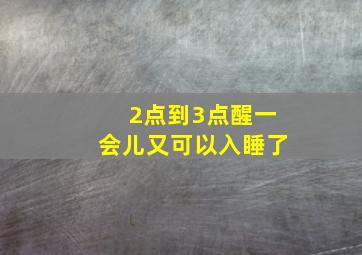 2点到3点醒一会儿又可以入睡了